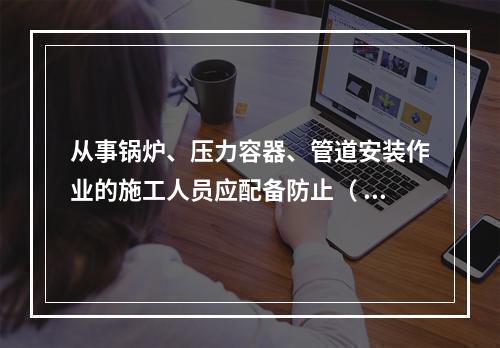 从事锅炉、压力容器、管道安装作业的施工人员应配备防止（...